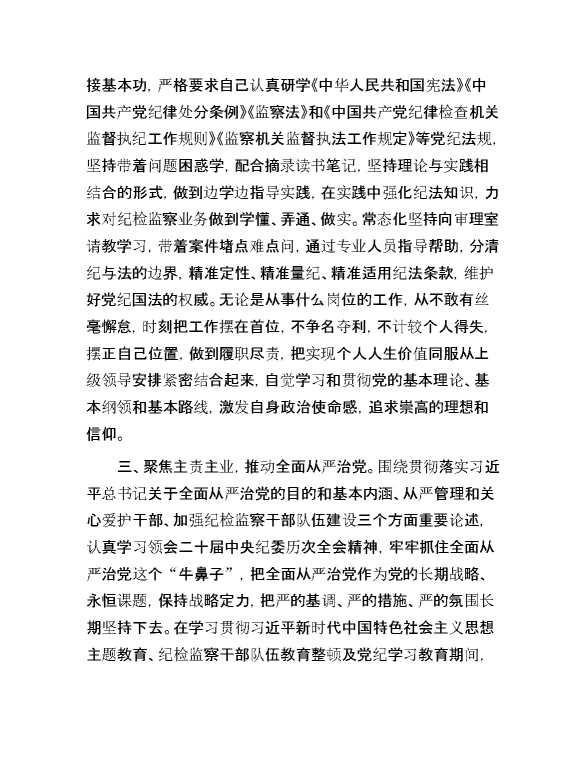 接基本功，严格要求自己认真研学《中华人民共和国宪法》《中国共产党纪律处分条例》《监察法》和《中国共产党纪律检查机关监督执纪工作规则》《监察机关监督执法工作规定》等党纪法规，坚持带着问题困惑学，配合摘录读书笔记，坚持理论与实践相结合的形式，做到边学边指导实践，在实践中强化纪法知识，力求对纪检监察业务做到学懂、弄通、做实。常态化坚持向审理室请教学习，带着案件堵点难点问，通过专业人员指导帮助，分清纪与法的边界，精准定性、精准量纪、精准适用纪法条款，维护好党纪国法的权威。无论是从事什么岗位的工作，从不敢有丝毫懈怠，时刻把工作摆在首位，不争名夺利，不计较个人得失，摆正自己位置，做到履职尽责，把实现个人人生价值同服从上级领导安排紧密结合起来，自觉学习和贯彻党的基本理论、基本纲领和基本路线，激发自身政治使命感，追求崇高的理想和信仰。

三、聚焦主责主业，推动全面从严治党。围绕贯彻落实习近平总书记关于全面从严治党的目的和基本内涵、从严管理和关心爱护干部、加强纪检监察干部队伍建设三个方面重要论述，认真学习领会二十届中央纪委历次全会精神，牢牢抓住全面从严治党这个“牛鼻子”，把全面从严治党作为党的长期战略、永恒课题，保持战略定力，把严的基调、严的措施、严的氛围长期坚持下去。在学习贯彻习近平新时代中国特色社会主义思想主题教育、纪检监察干部队伍教育整顿及党纪学习教育期间，